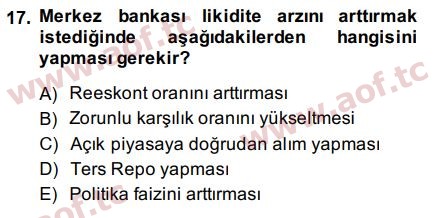 17. Merkez bankası likidite arzını arttırmak istediğinde aşağıdakilerden hangisini yapması gerekir?

A) Reeskont oranını arttırması
B) Zorunlu karşılık oranını yükseltmesi
C) Açık piyasaya doğrudan alım yapması
D) Ters Repo yapması
E) Politika faizini arttırması

www.aof.tc
www.aof.tc
aof.tc